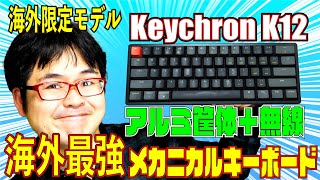 海外限定モデル

Keychron K12

アルミ筐体+無線

海外最強 メカニカルキーボード